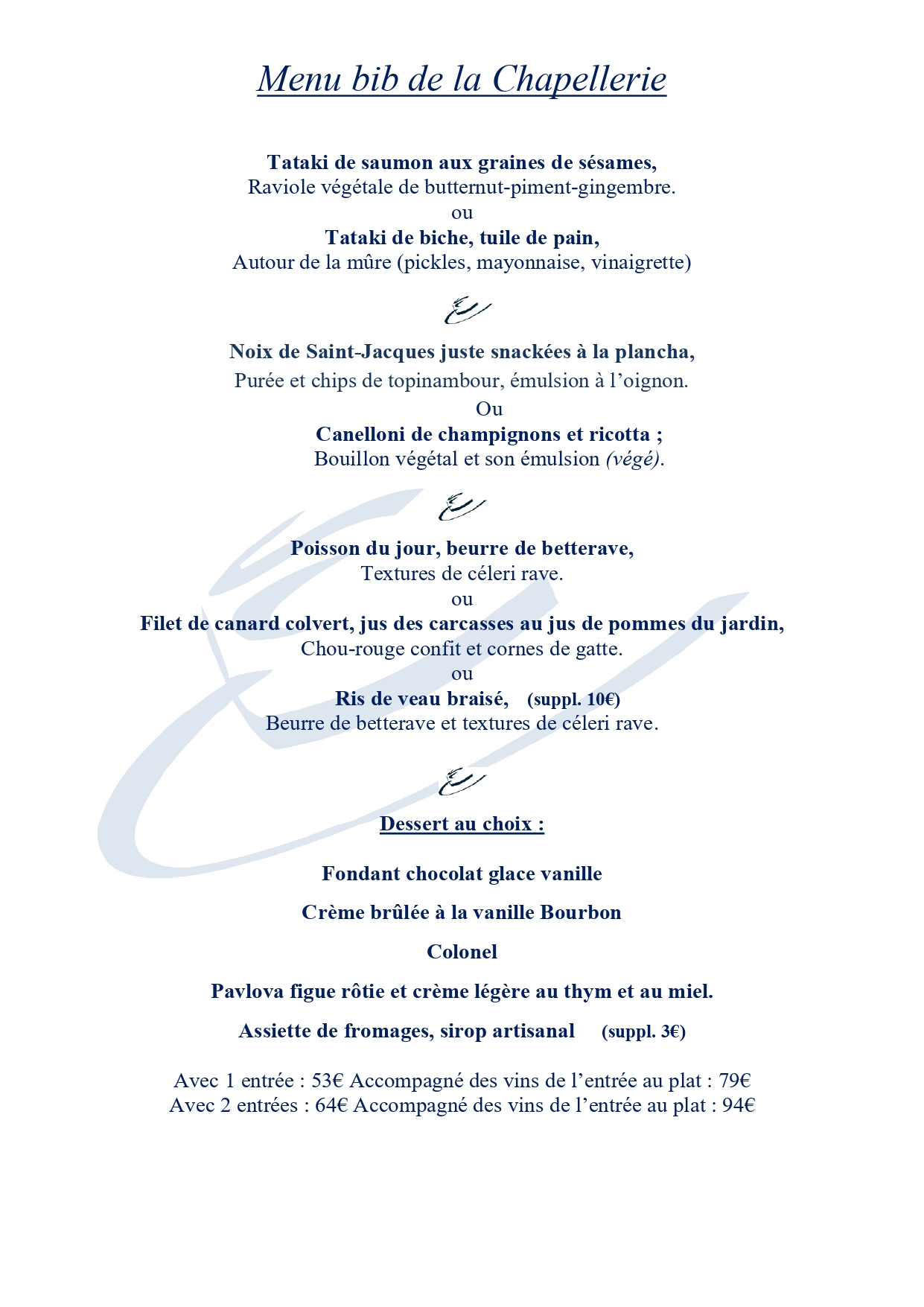 Menu bib de la Chapellerie

Tataki de saumon aux graines de sésames,
Raviole végétale de butternut-piment-gingembre.
ou
Tataki de biche, tuile de pain,
Autour de la mûre (pickles, mayonnaise, vinaigrette)

Noix de Saint-Jacques juste snackées à la plancha,
Purée et chips de topinambour, émulsion à l'oignon.
Ou
Canelloni de champignons et ricotta ;
Bouillon végétal et son émulsion (végé).

Poisson du jour, beurre de betterave,
Textures de céleri rave.
ou
Filet de canard colvert, jus des carcasses au jus de pommes du jardin,
Chou-rouge confit et cornes de gatte.
ou
Ris de veau braisé, (suppl. 10€)
Beurre de betterave et textures de céleri rave.

Dessert au choix :

Fondant chocolat glace vanille

Crème brûlée à la vanille Bourbon

Colonel

Pavlova figue rôtie et crème légère au thym et au miel.

Assiette de fromages, sirop artisanal (suppl. 3€)

Avec 1 entrée : 53€ Accompagné des vins de l'entrée au plat : 79€
Avec 2 entrées : 64€ Accompagné des vins de l'entrée au plat : 94€